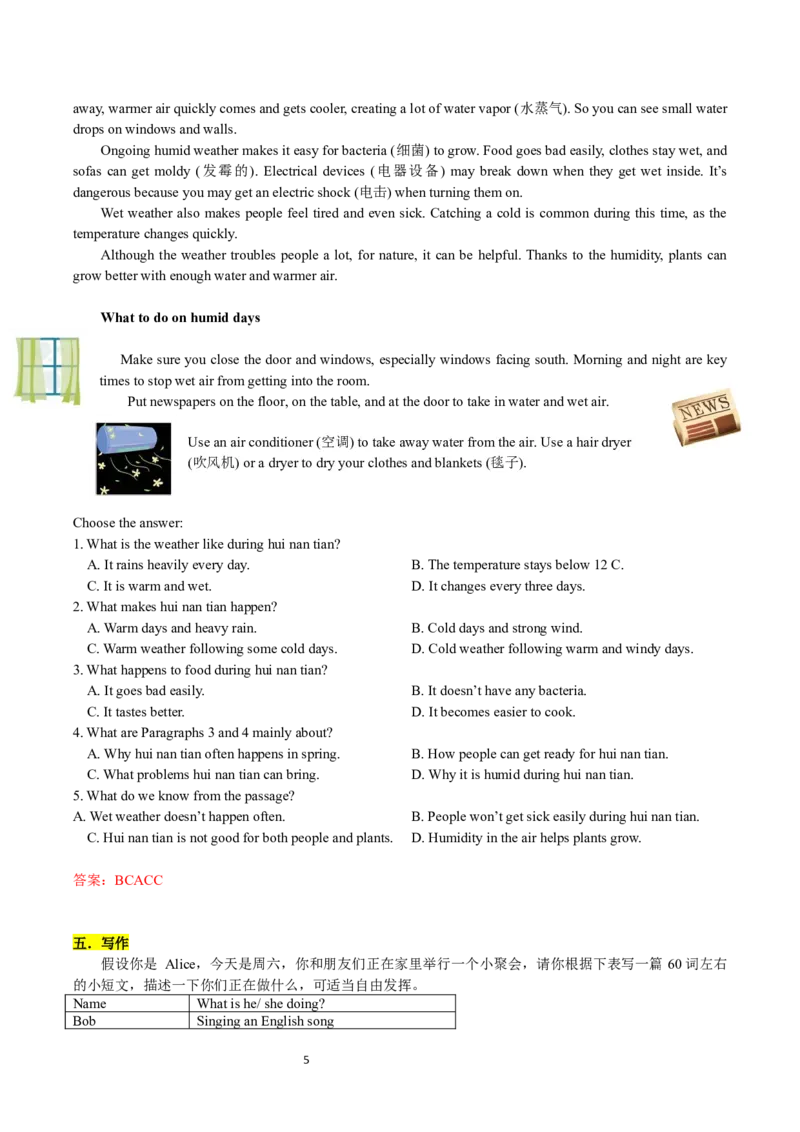 away, warmer air quickly comes and gets cooler, creating a lot of water vapor (水蒸气). So you can see small water drops on windows and walls.

Ongoing humid weather makes it easy for bacteria (细菌) to grow. Food goes bad easily, clothes stay wet, and sofas can get moldy (发霉的). Electrical devices (电器设备) may break down when they get wet inside. It's dangerous because you may get an electric shock (电击) when turning them on.

Wet weather also makes people feel tired and even sick. Catching a cold is common during this time, as the temperature changes quickly.

Although the weather troubles people a lot, for nature, it can be helpful. Thanks to the humidity, plants can grow better with enough water and warmer air.

What to do on humid days

Make sure you close the door and windows, especially windows facing south. Morning and night are key times to stop wet air from getting into the room.

Put newspapers on the floor, on the table, and at the door to take in water and wet air.

NEWS

Use an air conditioner (空调) to take away water from the air. Use a hair dryer (吹风机) or a dryer to dry your clothes and blankets (毯子).

Choose the answer:
1. What is the weather like during hui nan tian?
A. It rains heavily every day.
B. The temperature stays below 12 C.
C. It is warm and wet.
D. It changes every three days.
2. What makes hui nan tian happen?
A. Warm days and heavy rain.
B. Cold days and strong wind.
C. Warm weather following some cold days.
D. Cold weather following warm and windy days.
3. What happens to food during hui nan tian?
A. It goes bad easily.
B. It doesn't have any bacteria.
C. It tastes better.
D. It becomes easier to cook.
4. What are Paragraphs 3 and 4 mainly about?
A. Why hui nan tian often happens in spring.
B. How people can get ready for hui nan tian.
C. What problems hui nan tian can bring.
D. Why it is humid during hui nan tian.
5. What do we know from the passage?
A. Wet weather doesn't happen often.
B. People won't get sick easily during hui nan tian.
C. Hui nan tian is not good for both people and plants.
D. Humidity in the air helps plants grow.

答案：BCACC

五．写作
假设你是 Alice，今天是周六，你和朋友们正在家里举行一个小聚会，请你根据下表写一篇 60 词左右的小短文，描述一下你们正在做什么，可适当自由发挥。

| Name | What is he/ she doing? |
|---|---|
| Bob | Singing an English song |

5